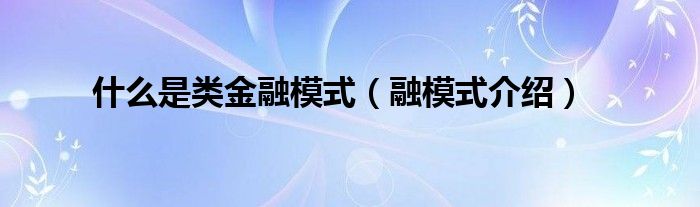 什么是类金融模式（融模式介绍）